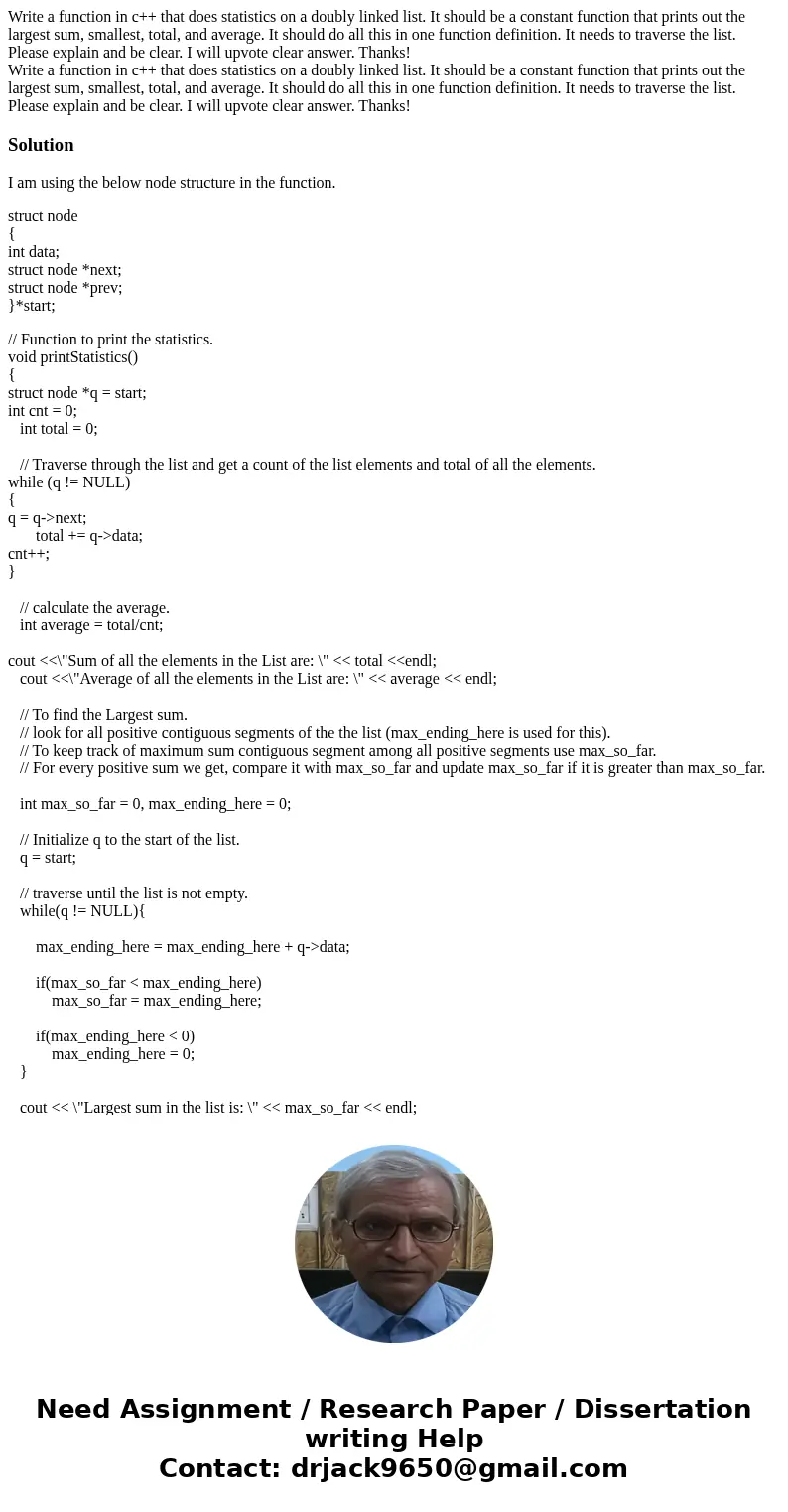 Write a function in c++ that does statistics on a doubly linked list. It should be a constant function that prints out the largest sum, smallest, total, and average. It should do all this in one function definition. It needs to traverse the list. Please explain and be clear. I will upvote clear answer. Thanks!
Write a function in c++ that does statistics on a doubly linked list. It should be a constant function that prints out the largest sum, smallest, total, and average. It should do all this in one function definition. It needs to traverse the list. Please explain and be clear. I will upvote clear answer. Thanks!

Solution

I am using the below node structure in the function.

struct node
{
int data;
struct node *next;
struct node *prev;
}*start;

// Function to print the statistics.
void printStatistics()
{
struct node *q = start;
int cnt = 0;
int total = 0;

// Traverse through the list and get a count of the list elements and total of all the elements.
while (q != NULL)
{
q = q->next;
total += q->data;
cnt++;
}

// calculate the average.
int average = total/cnt;

cout <<\"Sum of all the elements in the List are: \" << total <<endl;
cout <<\"Average of all the elements in the List are: \" << average << endl;

// To find the Largest sum.
// look for all positive contiguous segments of the the list (max_ending_here is used for this).
// To keep track of maximum sum contiguous segment among all positive segments use max_so_far.
// For every positive sum we get, compare it with max_so_far and update max_so_far if it is greater than max_so_far.

int max_so_far = 0, max_ending_here = 0;

// Initialize q to the start of the list.
q = start;

// traverse until the list is not empty.
while(q != NULL){

max_ending_here = max_ending_here + q->data;

if(max_so_far < max_ending_here)
max_so_far = max_ending_here;

if(max_ending_here < 0)
max_ending_here = 0;
}

cout << \"Largest sum in the list is: \" << max_so_far << endl;

Need Assignment / Research Paper / Dissertation writing Help
Contact: drjack9650@gmail.com